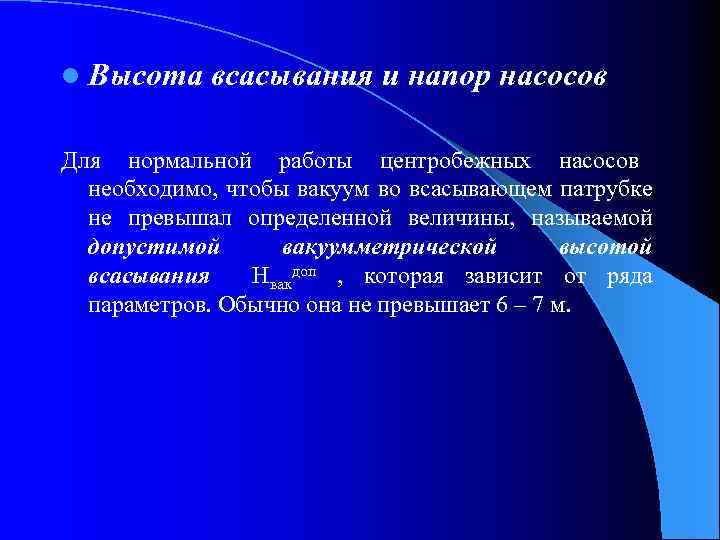 Высота всасывания и напор насосов

Для нормальной работы центробежных насосов необходимо, чтобы вакуум во всасывающем патрубке не превышал определенной величины, называемой допустимой вакуумметрической высотой всасывания $H_{вак}^{доп}$ , которая зависит от ряда параметров. Обычно она не превышает 6 – 7 м.